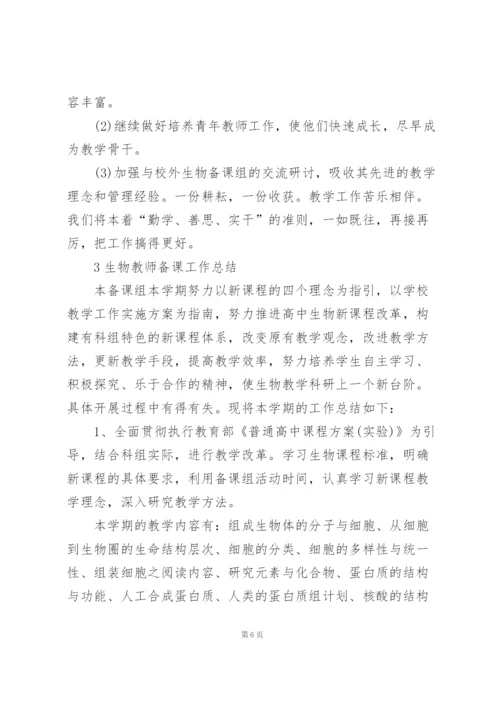 容丰富。

(2)继续做好培养青年教师工作，使他们快速成长，尽早成为教学骨干。

(3)加强与校外生物备课组的交流研讨，吸收其先进的教学理念和管理经验。一份耕耘，一份收获。教学工作苦乐相伴。我们将本着“勤学、善思、实干”的准则，一如既往，再接再厉，把工作搞得更好。

3 生物教师备课工作总结

本备课组本学期努力以新课程的四个理念为指引，以学校教学工作实施方案为指南，努力推进高中生物新课程改革，构建有科组特色的新课程体系，改变原有教学观念，改进教学方法，更新教学手段，提高教学效率，努力培养学生自主学习、积极探究、乐于合作的精神，使生物教学科研上一个新台阶。具体开展过程中有得有失。现将本学期的工作总结如下：

1、全面贯彻执行教育部《普通高中课程方案(实验)》为引导，结合科组实际，进行教学改革。学习生物课程标准，明确新课程的具体要求，利用备课组活动时间，认真学习新课程教学理念，深入研究教学方法。

本学期的教学内容有：组成生物体的分子与细胞、从细胞到生物圈的生命结构层次、细胞的分类、细胞的多样性与统一性、组装细胞之阅读内容、研究元素与化合物、蛋白质的结构与功能、人工合成蛋白质、人类的蛋白质组计划、核酸的结构

第 6 页